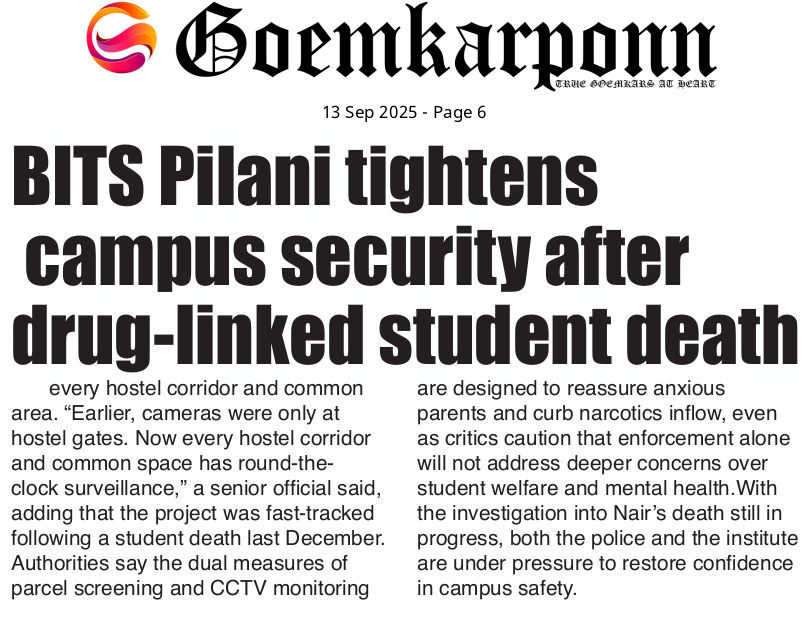 Goemkarponn
TRUE GOEMKARS AT HEART

13 Sep 2025 - Page 6

BITS Pilani tightens campus security after drug-linked student death

every hostel corridor and common area. "Earlier, cameras were only at hostel gates. Now every hostel corridor and common space has round-the-clock surveillance," a senior official said, adding that the project was fast-tracked following a student death last December. Authorities say the dual measures of parcel screening and CCTV monitoring are designed to reassure anxious parents and curb narcotics inflow, even as critics caution that enforcement alone will not address deeper concerns over student welfare and mental health.With the investigation into Nair's death still in progress, both the police and the institute are under pressure to restore confidence in campus safety.